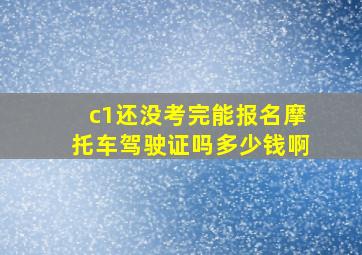 c1还没考完能报名摩托车驾驶证吗多少钱啊